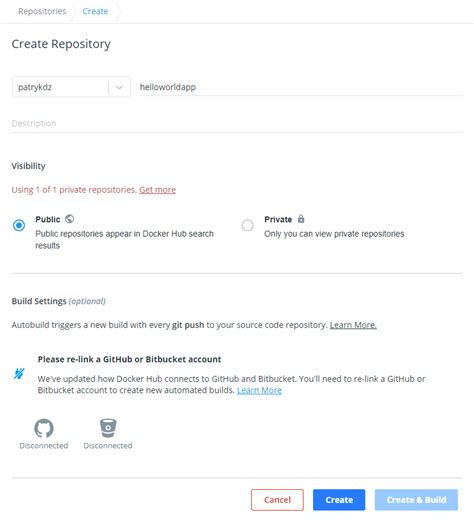 Repositories Create

Create Repository

patrykdz

helloworldapp

Description

Visibility

Using 1 of 1 private repositories. Get more

Public
Public repositories appear in Docker Hub search results

Private
Only you can view private repositories

Build Settings (optional)

Autobuild triggers a new build with every git push to your source code repository. Learn More.

Please re-link a GitHub or Bitbucket account

We've updated how Docker Hub connects to GitHub and Bitbucket. You'll need to re-link a GitHub or Bitbucket account to create new automated builds. Learn More

Disconnected

Disconnected

Cancel

Create

Create & Build